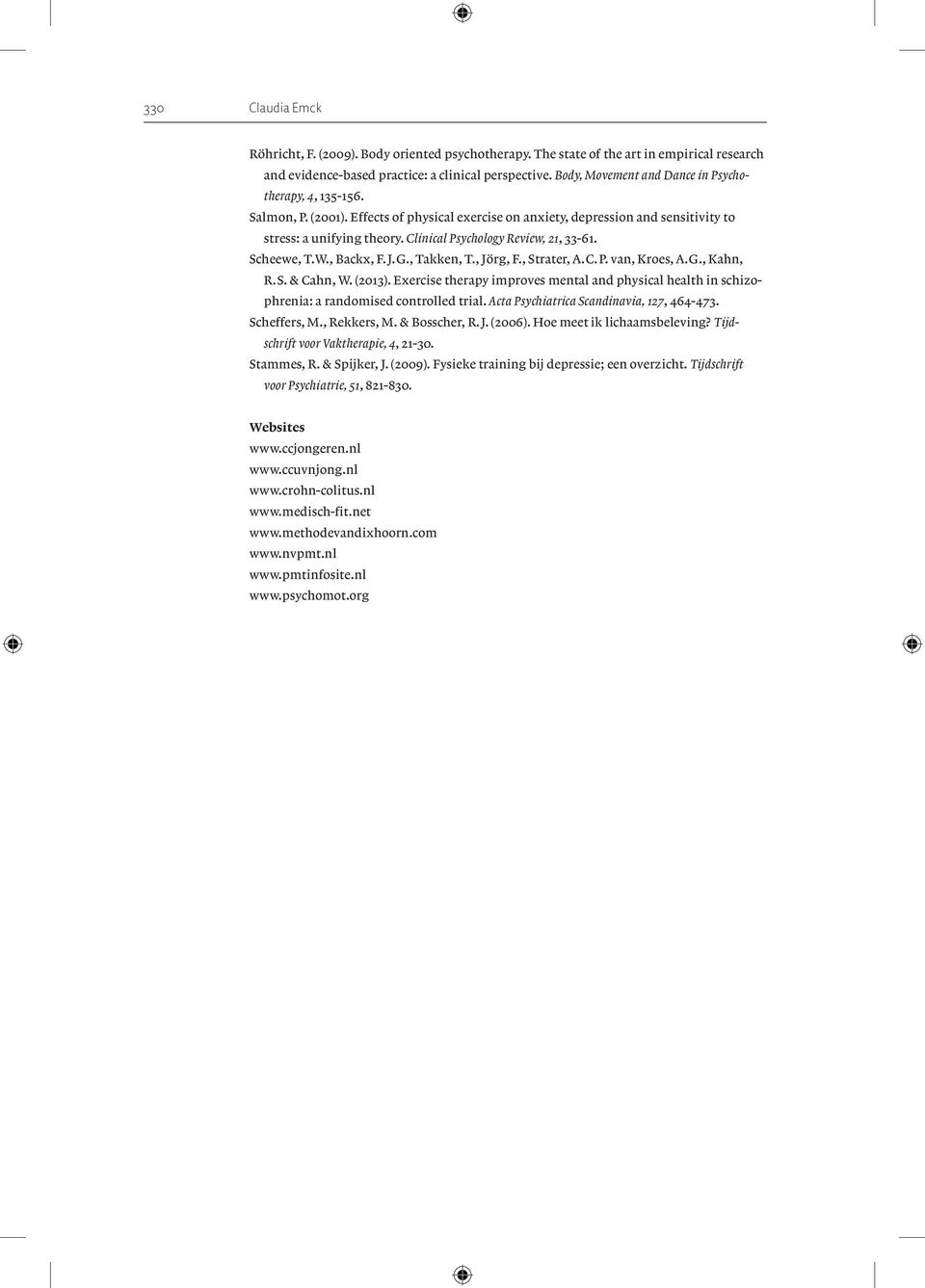 330 Claudia Emck

Röhricht, F. (2009). Body oriented psychotherapy. The state of the art in empirical research and evidence-based practice: a clinical perspective. Body, Movement and Dance in Psychotherapy, 4, 135-156.

Salmon, P. (2001). Effects of physical exercise on anxiety, depression and sensitivity to stress: a unifying theory. Clinical Psychology Review, 21, 33-61.

Scheewe, T.W., Backx, F.J.G., Takken, T., Jörg, F., Strater, A.C.P. van, Kroes, A.G., Kahn, R.S. & Cahn, W. (2013). Exercise therapy improves mental and physical health in schizophrenia: a randomised controlled trial. Acta Psychiatrica Scandinavia, 127, 464-473.

Scheffers, M., Rekkers, M. & Bosscher, R.J. (2006). Hoe meet ik lichaamsbeleving? Tijdschrift voor Vaktherapie, 4, 21-30.

Stammes, R. & Spijker, J. (2009). Fysieke training bij depressie; een overzicht. Tijdschrift voor Psychiatrie, 51, 821-830.

Websites
www.ccjongeren.nl
www.ccuvnjong.nl
www.crohn-colitus.nl
www.medisch-fit.net
www.methodevandixhoorn.com
www.nvpmt.nl
www.pmtinfosite.nl
www.psychomot.org